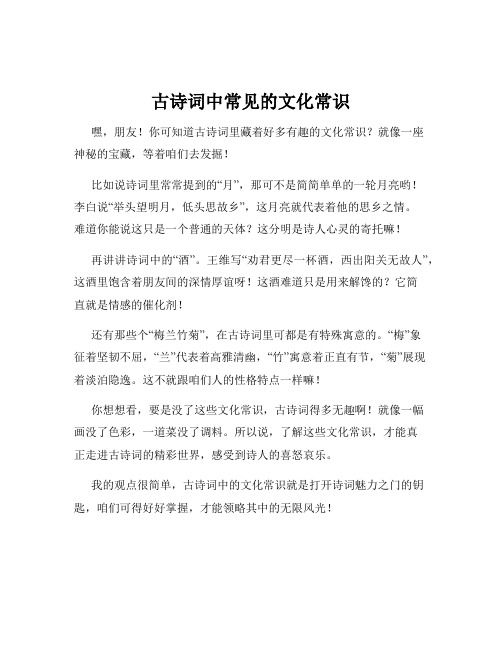 古诗词中常见的文化常识

嘿，朋友！你可知道古诗词里藏着好多有趣的文化常识？就像一座神秘的宝藏，等着咱们去发掘！

比如说诗词里常常提到的“月”，那可不是简简单单的一轮月亮哟！李白说“举头望明月，低头思故乡”，这月亮就代表着他的思乡之情。难道你能说这只是一个普通的天体？这分明是诗人心灵的寄托嘛！

再讲讲诗词中的“酒”。王维写“劝君更尽一杯酒，西出阳关无故人”，这酒里饱含着朋友间的深情厚谊呀！这酒难道只是用来解馋的？它简直就是情感的催化剂！

还有那些个“梅兰竹菊”，在古诗词里可都是有特殊寓意的。“梅”象征着坚韧不屈，“兰”代表着高雅清幽，“竹”寓意着正直有节，“菊”展现着淡泊隐逸。这不就跟咱们人的性格特点一样嘛！

你想想看，要是没了这些文化常识，古诗词得多无趣啊！就像一幅画没了色彩，一道菜没了调料。所以说，了解这些文化常识，才能真正走进古诗词的精彩世界，感受到诗人的喜怒哀乐。

我的观点很简单，古诗词中的文化常识就是打开诗词魅力之门的钥匙，咱们可得好好掌握，才能领略其中的无限风光！